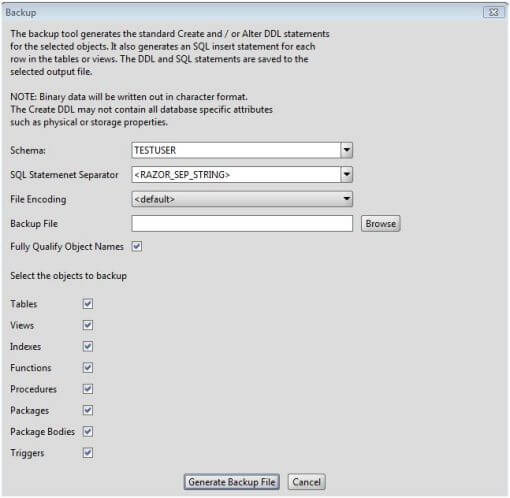 Backup

The backup tool generates the standard Create and / or Alter DDL statements for the selected objects. It also generates an SQL insert statement for each row in the tables or views. The DDL and SQL statements are saved to the selected output file.

NOTE: Binary data will be written out in character format.
The Create DDL may not contain all database specific attributes such as physical or storage properties.

Schema: TESTUSER

SQL Statemenet Separator <RAZOR_SEP_STRING>

File Encoding <default>

Backup File Browse

Fully Qualify Object Names

Select the objects to backup

Tables

Views

Indexes

Functions

Procedures

Packages

Package Bodies

Triggers

Generate Backup File Cancel